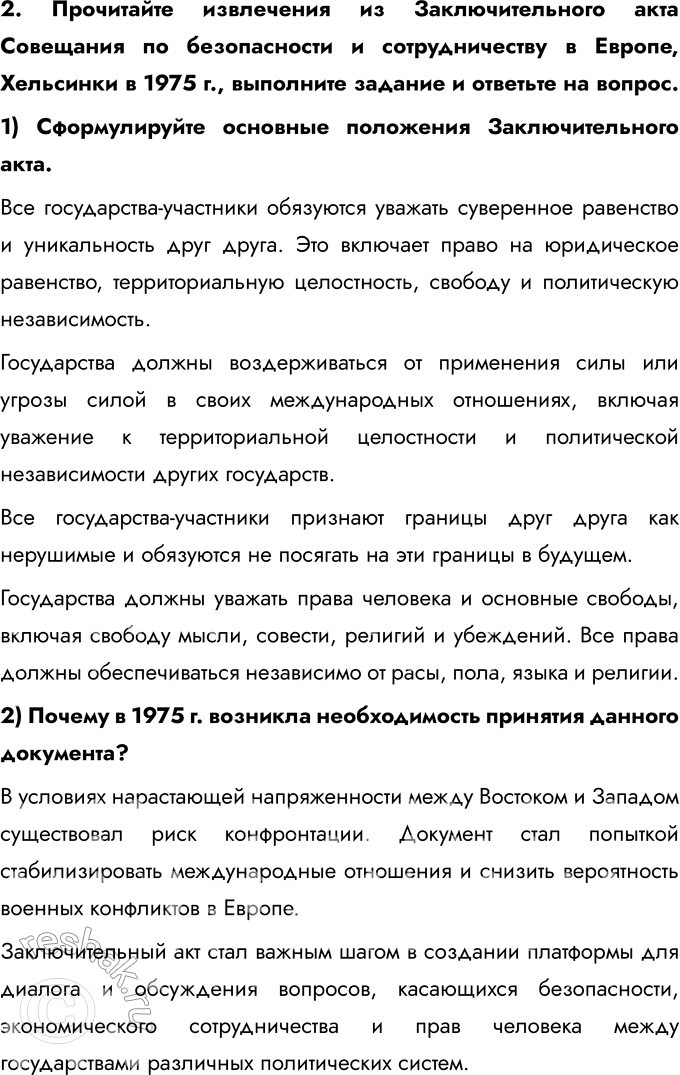 2. Прочитайте извлечения из Заключительного акта Совещания по безопасности и сотрудничеству в Европе, Хельсинки в 1975 г., выполните задание и ответьте на вопрос.

1) Сформулируйте основные положения Заключительного акта.

Все государства-участники обязуются уважать суверенное равенство и уникальность друг друга. Это включает право на юридическое равенство, территориальную целостность, свободу и политическую независимость.

Государства должны воздерживаться от применения силы или угрозы силой в своих международных отношениях, включая уважение к территориальной целостности и политической независимости других государств.

Все государства-участники признают границы друг друга как нерушимые и обязуются не посягать на эти границы в будущем.

Государства должны уважать права человека и основные свободы, включая свободу мысли, совести, религий и убеждений. Все права должны обеспечиваться независимо от расы, пола, языка и религии.

2) Почему в 1975 г. возникла необходимость принятия данного документа?

В условиях нарастающей напряженности между Востоком и Западом существовал риск конфронтации. Документ стал попыткой стабилизировать международные отношения и снизить вероятность военных конфликтов в Европе.

Заключительный акт стал важным шагом в создании платформы для диалога и обсуждения вопросов, касающихся безопасности, экономического сотрудничества и прав человека между государствами различных политических систем.

resbak.ru